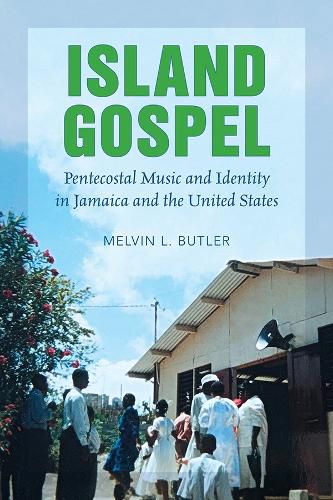 ISLAND GOSPEL

Pentecostal Music and Identity in Jamaica and the United States

MELVIN L. BUTLER